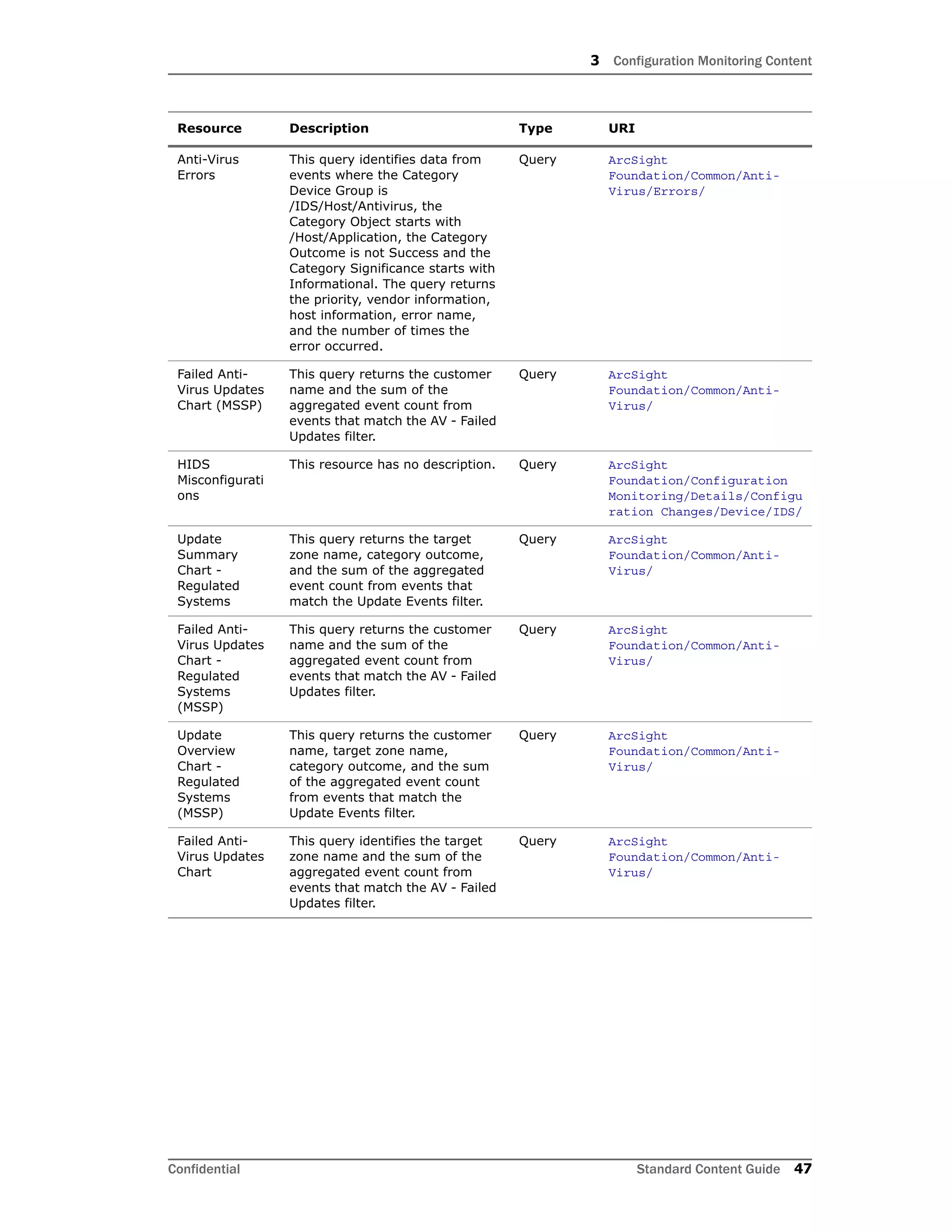 3 Configuration Monitoring Content

| Resource | Description | Type | URI |
|---|---|---|---|
| Anti-Virus Errors | This query identifies data from events where the Category Device Group is /IDS/Host/Antivirus, the Category Object starts with /Host/Application, the Category Outcome is not Success and the Category Significance starts with Informational. The query returns the priority, vendor information, host information, error name, and the number of times the error occurred. | Query | ArcSight Foundation/Common/Anti-Virus/Errors/ |
| Failed Anti-Virus Updates Chart (MSSP) | This query returns the customer name and the sum of the aggregated event count from events that match the AV - Failed Updates filter. | Query | ArcSight Foundation/Common/Anti-Virus/ |
| HIDS Misconfigurations | This resource has no description. | Query | ArcSight Foundation/Configuration Monitoring/Details/Configuration Changes/Device/IDS/ |
| Update Summary Chart - Regulated Systems | This query returns the target zone name, category outcome, and the sum of the aggregated event count from events that match the Update Events filter. | Query | ArcSight Foundation/Common/Anti-Virus/ |
| Failed Anti-Virus Updates Chart - Regulated Systems (MSSP) | This query returns the customer name and the sum of the aggregated event count from events that match the AV - Failed Updates filter. | Query | ArcSight Foundation/Common/Anti-Virus/ |
| Update Overview Chart - Regulated Systems (MSSP) | This query returns the customer name, target zone name, category outcome, and the sum of the aggregated event count from events that match the Update Events filter. | Query | ArcSight Foundation/Common/Anti-Virus/ |
| Failed Anti-Virus Updates Chart | This query identifies the target zone name and the sum of the aggregated event count from events that match the AV - Failed Updates filter. | Query | ArcSight Foundation/Common/Anti-Virus/ |

Confidential

Standard Content Guide 47